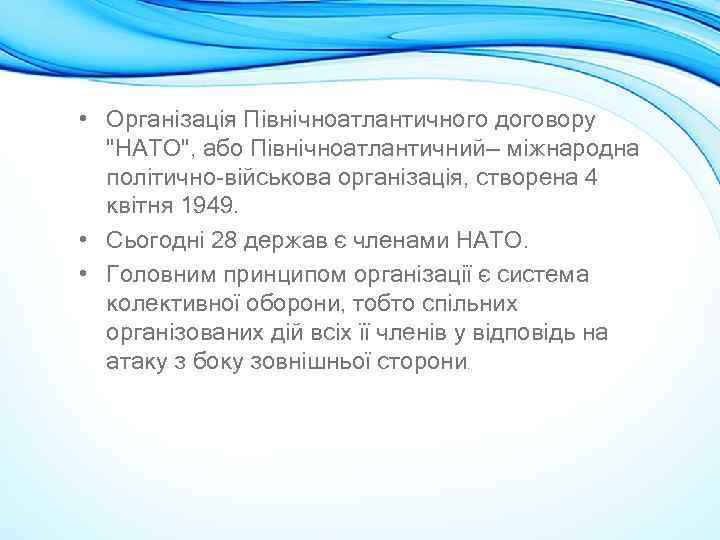 • Організація Північноатлантичного договору "НАТО", або Північноатлантичний– міжнародна політично-військова організація, створена 4 квітня 1949.

• Сьогодні 28 держав є членами НАТО.

• Головним принципом організації є система колективної оборони, тобто спільних організованих дій всіх її членів у відповідь на атаку з боку зовнішньої сторони.